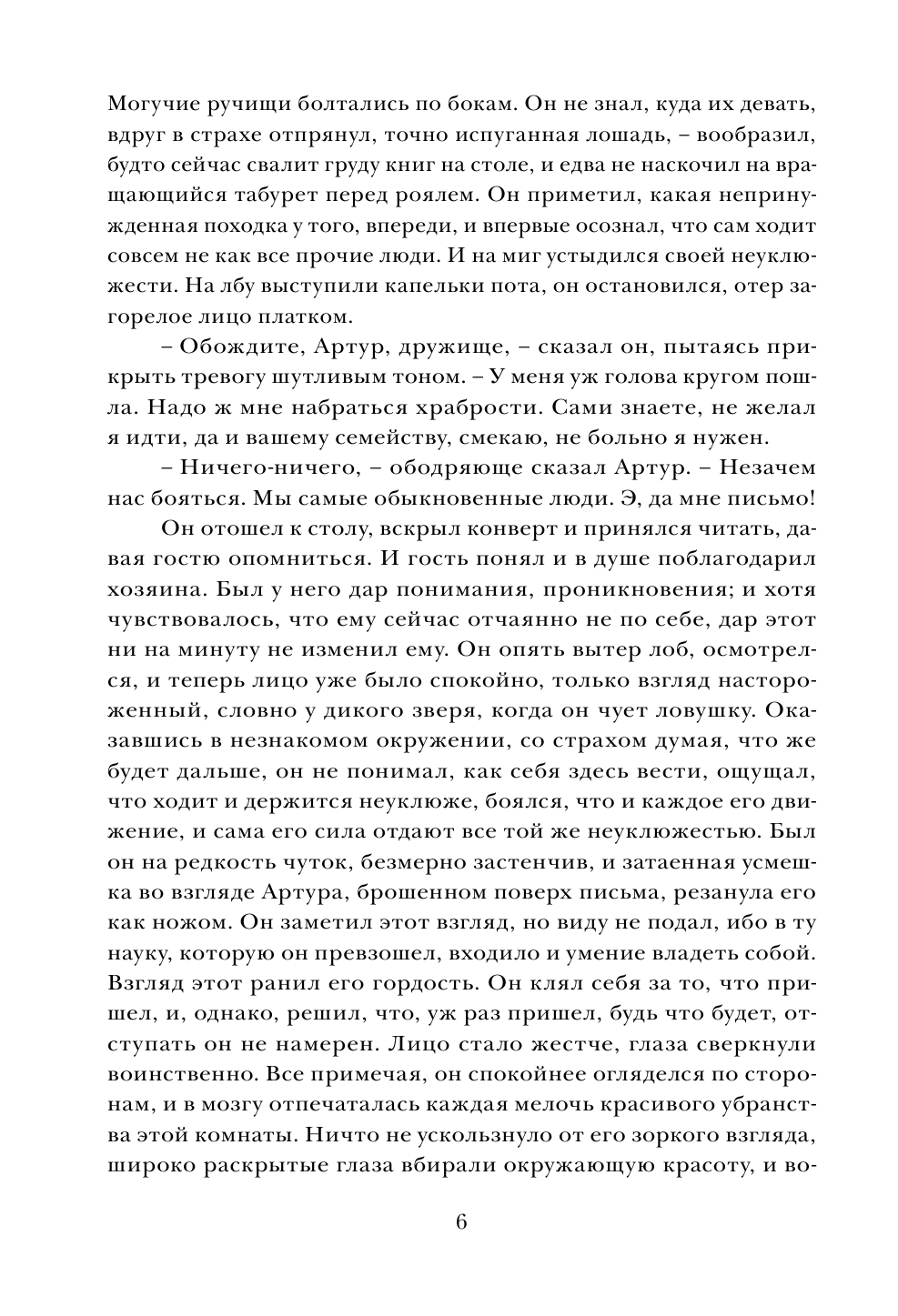 Могучие ручищи болтались по бокам. Он не знал, куда их девать, вдруг в страхе отпрянул, точно испуганная лошадь, – вообразил, будто сейчас свалит груду книг на столе, и едва не наскочил на вращающийся табурет перед роялем. Он приметил, какая непринужденная походка у того, впереди, и впервые осознал, что сам ходит совсем не как все прочие люди. И на миг устыдился своей неуклюжести. На лбу выступили капельки пота, он остановился, отер загорелое лицо платком.

– Обождите, Артур, дружище, – сказал он, пытаясь прикрыть тревогу шутливым тоном. – У меня уж голова кругом пошла. Надо ж мне набраться храбрости. Сами знаете, не желал я идти, да и вашему семейству, смекаю, не больно я нужен.

– Ничего-ничего, – ободряюще сказал Артур. – Незачем нас бояться. Мы самые обыкновенные люди. Э, да мне письмо!

Он отошел к столу, вскрыл конверт и принялся читать, давая гостю опомниться. И гость понял и в душе поблагодарил хозяина. Был у него дар понимания, проникновения; и хотя чувствовалось, что ему сейчас отчаянно не по себе, дар этот ни на минуту не изменил ему. Он опять вытер лоб, осмотрелся, и теперь лицо уже было спокойно, только взгляд настороженный, словно у дикого зверя, когда он чует ловушку. Оказавшись в незнакомом окружении, со страхом думая, что же будет дальше, он не понимал, как себя здесь вести, ощущал, что ходит и держится неуклюже, боялся, что и каждое его движение, и сама его сила отдают все той же неуклюжестью. Был он на редкость чуток, безмерно застенчив, и затаенная усмешка во взгляде Артура, брошенном поверх письма, резанула его как ножом. Он заметил этот взгляд, но виду не подал, ибо в ту науку, которую он превзошел, входило и умение владеть собой. Взгляд этот ранил его гордость. Он клял себя за то, что пришел, и, однако, решил, что, уж раз пришел, будь что будет, отступать он не намерен. Лицо стало жестче, глаза сверкнули воинственно. Все примечая, он спокойнее огляделся по сторонам, и в мозгу отпечаталась каждая мелочь красивого убранства этой комнаты. Ничто не ускользнуло от его зоркого взгляда, широко раскрытые глаза вбирали окружающую красоту, и во-

6